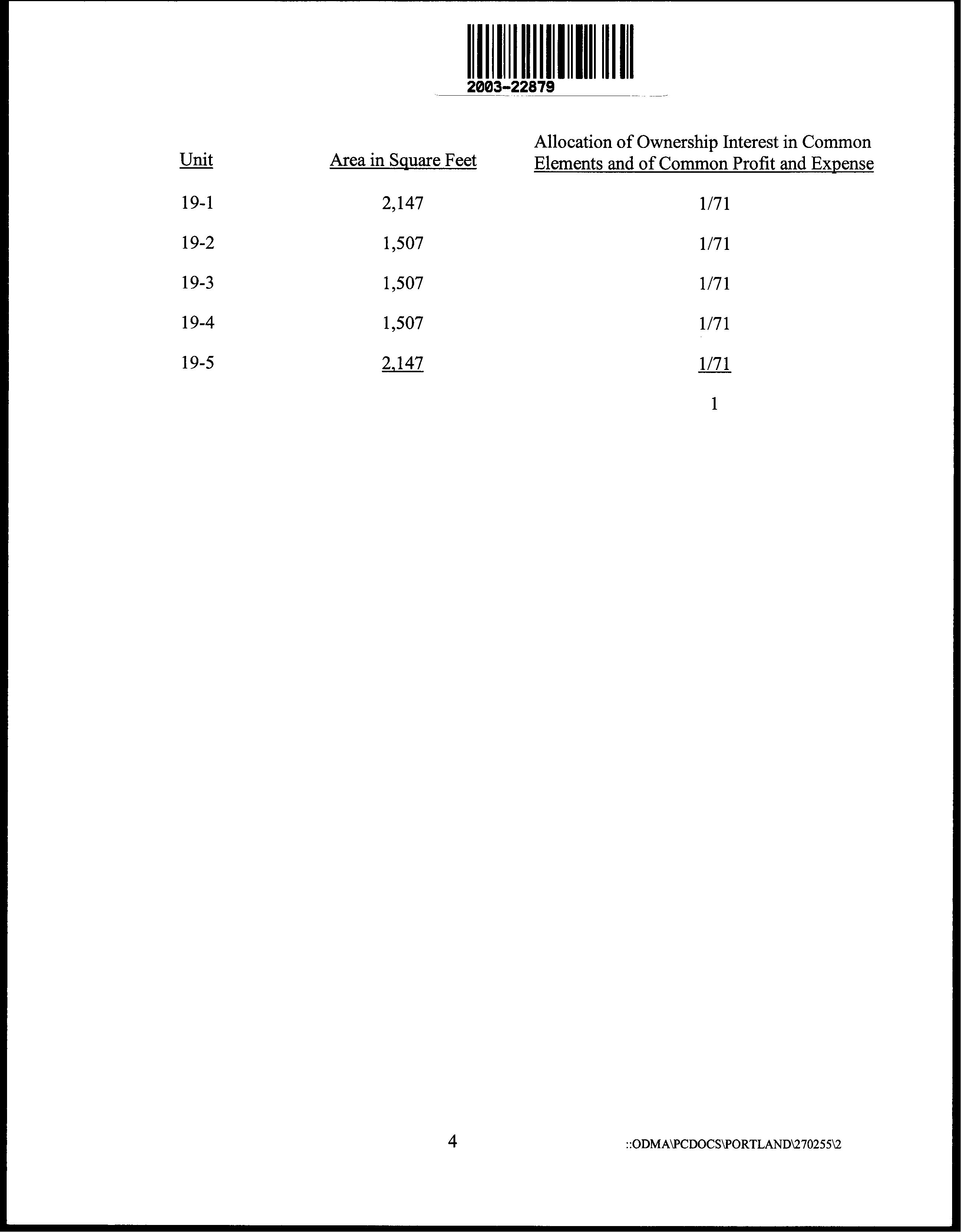 2003-22879

| Unit | Area in Square Feet | Allocation of Ownership Interest in Common Elements and of Common Profit and Expense |
|---|---|---|
| 19-1 | 2,147 | 1/71 |
| 19-2 | 1,507 | 1/71 |
| 19-3 | 1,507 | 1/71 |
| 19-4 | 1,507 | 1/71 |
| 19-5 | 2,147 | 1/71 |
| | | 1 |

4

::ODMA\PCDOCS\PORTLAND\270255\2